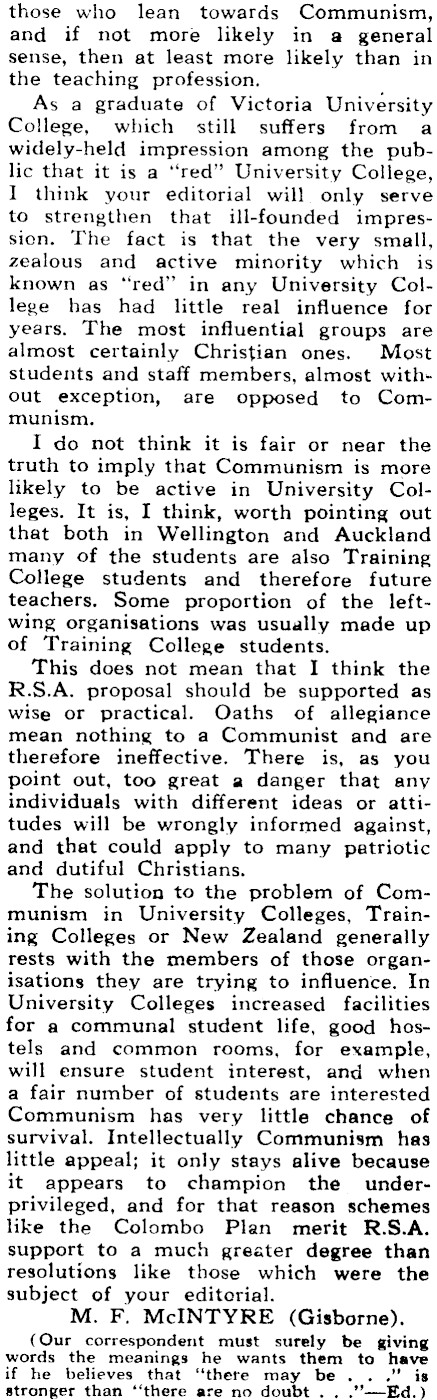 those who lean towards Communism, and if not more likely in a general sense, then at least more likely than in the teaching profession.

As a graduate of Victoria University College, which still suffers from a widely-held impression among the public that it is a "red" University College, I think your editorial will only serve to strengthen that ill-founded impression. The fact is that the very small, zealous and active minority which is known as "red" in any University College has had little real influence for years. The most influential groups are almost certainly Christian ones. Most students and staff members, almost without exception, are opposed to Communism.

I do not think it is fair or near the truth to imply that Communism is more likely to be active in University Colleges. It is, I think, worth pointing out that both in Wellington and Auckland many of the students are also Training College students and therefore future teachers. Some proportion of the left-wing organisations was usually made up of Training College students.

This does not mean that I think the R.S.A. proposal should be supported as wise or practical. Oaths of allegiance mean nothing to a Communist and are therefore ineffective. There is, as you point out, too great a danger that any individuals with different ideas or attitudes will be wrongly informed against, and that could apply to many patriotic and dutiful Christians.

The solution to the problem of Communism in University Colleges, Training Colleges or New Zealand generally rests with the members of those organisations they are trying to influence. In University Colleges increased facilities for a communal student life, good hostels and common rooms, for example, will ensure student interest, and when a fair number of students are interested Communism has very little chance of survival. Intellectually Communism has little appeal; it only stays alive because it appears to champion the underprivileged, and for that reason schemes like the Colombo Plan merit R.S.A. support to a much greater degree than resolutions like those which were the subject of your editorial.

M. F. McINTYRE (Gisborne).

(Our correspondent must surely be giving words the meanings he wants them to have if he believes that "there may be . . ." is stronger than "there are no doubt . . ."—Ed.)